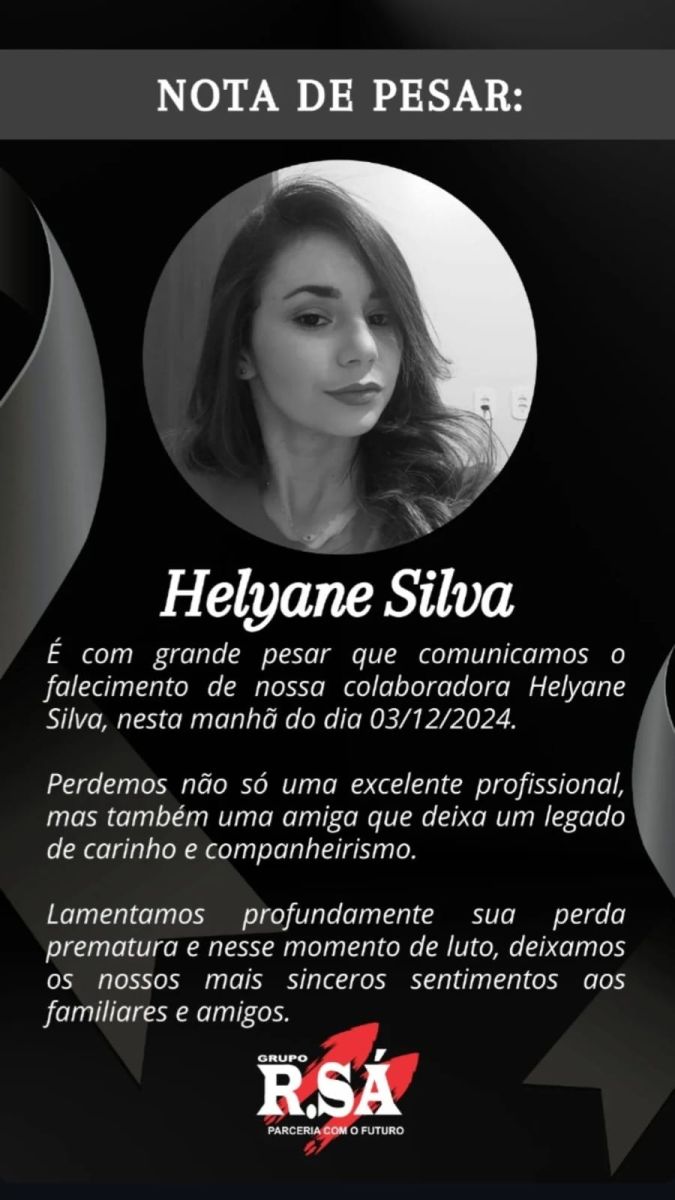 NOTA DE PESAR:

Helyane Silva

É com grande pesar que comunicamos o falecimento de nossa colaboradora Helyane Silva, nesta manhã do dia 03/12/2024.

Perdemos não só uma excelente profissional, mas também uma amiga que deixa um legado de carinho e companheirismo.

Lamentamos profundamente sua perda prematura e nesse momento de luto, deixamos os nossos mais sinceros sentimentos aos familiares e amigos.

GRUPO
R.SÁ
PARCERIA COM O FUTURO